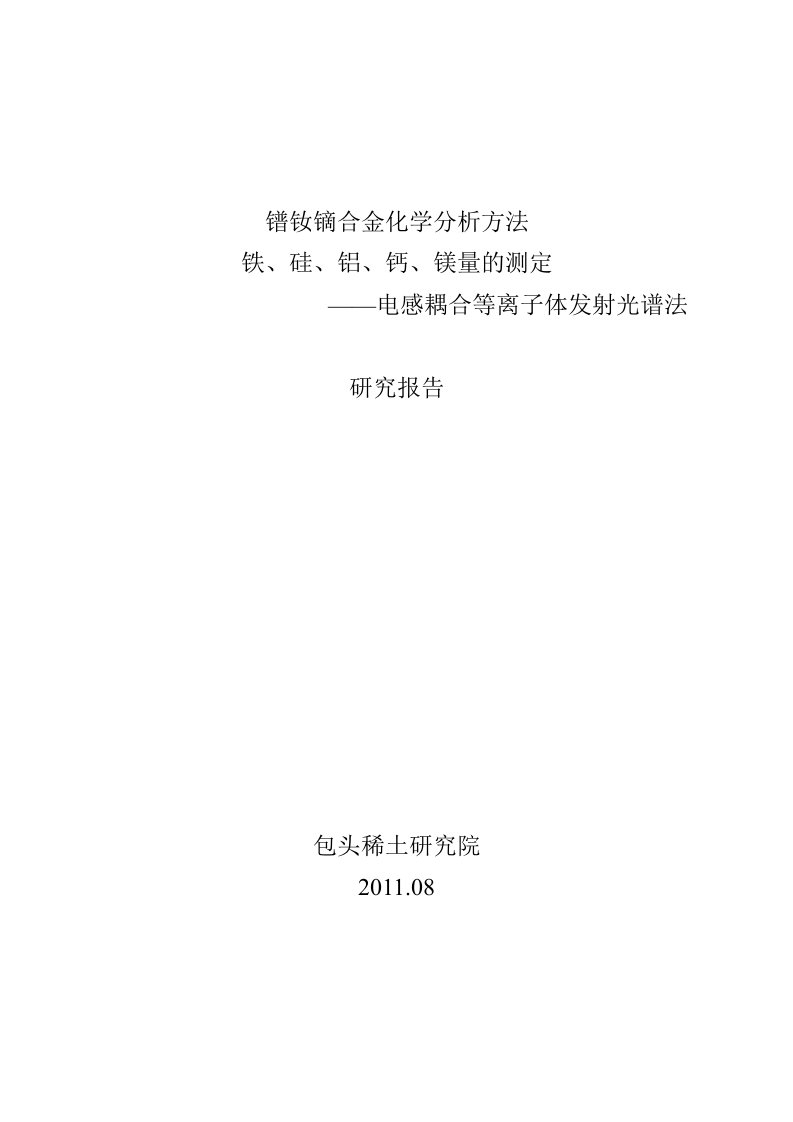 镨钕镝合金化学分析方法
铁、硅、铝、钙、镁量的测定
——电感耦合等离子体发射光谱法

研究报告

包头稀土研究院
2011.08